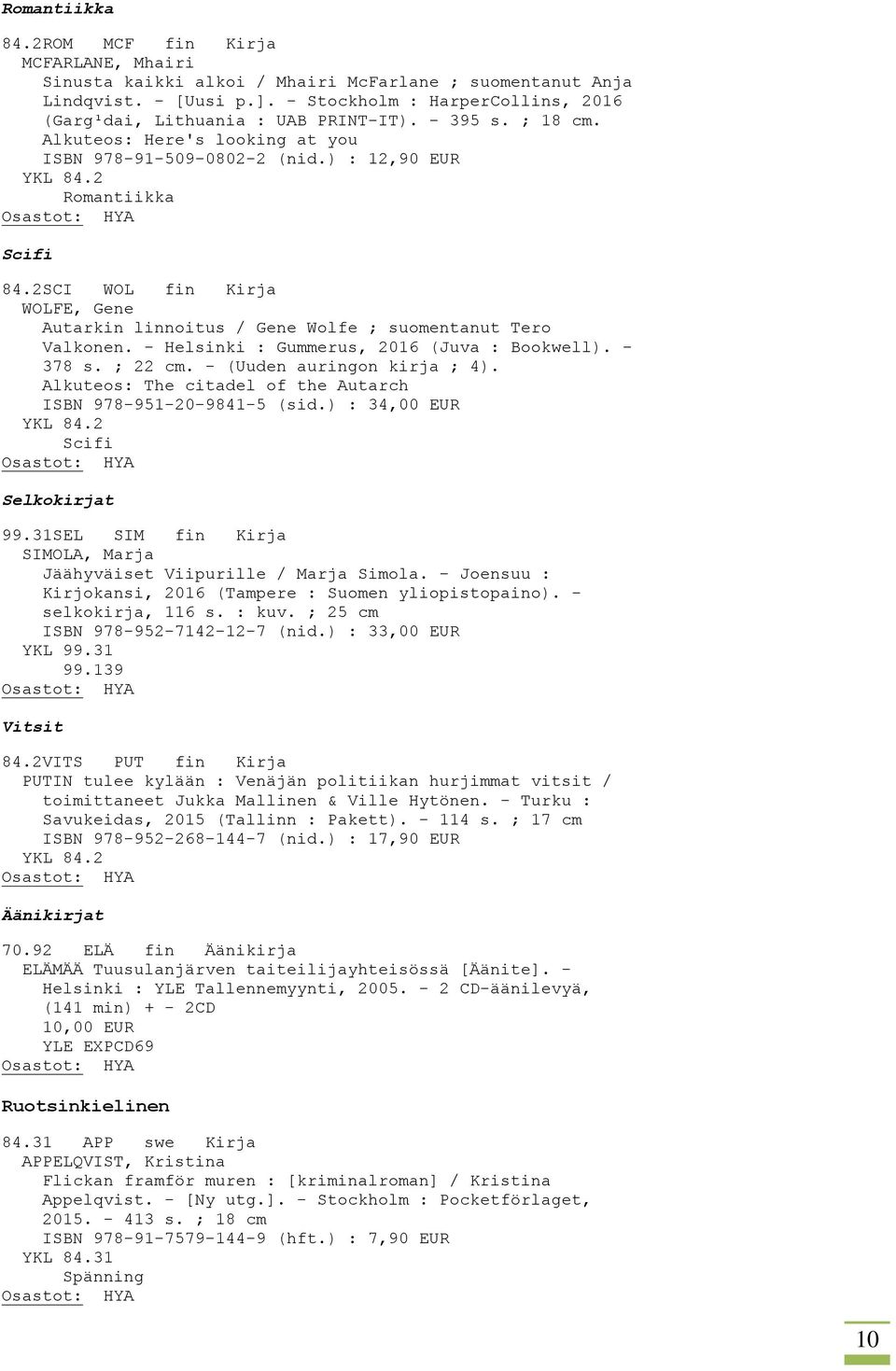 Romantiikka

84.2ROM MCF fin Kirja
MCFARLANE, Mhairi
Sinusta kaikki alkoi / Mhairi McFarlane ; suomentanut Anja Lindqvist. - [Uusi p.]. - Stockholm : HarperCollins, 2016 (Garg¹dai, Lithuania : UAB PRINT-IT). - 395 s. ; 18 cm.
Alkuteos: Here's looking at you
ISBN 978-91-509-0802-2 (nid.) : 12,90 EUR
YKL 84.2
Romantiikka
Osastot: HYA

Scifi

84.2SCI WOL fin Kirja
WOLFE, Gene
Autarkin linnoitus / Gene Wolfe ; suomentanut Tero Valkonen. - Helsinki : Gummerus, 2016 (Juva : Bookwell). - 378 s. ; 22 cm. - (Uuden auringon kirja ; 4).
Alkuteos: The citadel of the Autarch
ISBN 978-951-20-9841-5 (sid.) : 34,00 EUR
YKL 84.2
Scifi
Osastot: HYA

Selkokirjat

99.31SEL SIM fin Kirja
SIMOLA, Marja
Jäähyväiset Viipurille / Marja Simola. - Joensuu : Kirjokansi, 2016 (Tampere : Suomen yliopistopaino). - selkokirja, 116 s. : kuv. ; 25 cm
ISBN 978-952-7142-12-7 (nid.) : 33,00 EUR
YKL 99.31
99.139
Osastot: HYA

Vitsit

84.2VITS PUT fin Kirja
PUTIN tulee kylään : Venäjän politiikan hurjimmat vitsit / toimittaneet Jukka Mallinen & Ville Hytönen. - Turku : Savukeidas, 2015 (Tallinn : Pakett). - 114 s. ; 17 cm
ISBN 978-952-268-144-7 (nid.) : 17,90 EUR
YKL 84.2
Osastot: HYA

Äänikirjat

70.92 ELÄ fin Äänikirja
ELÄMÄÄ Tuusulanjärven taiteilijayhteisössä [Äänite]. - Helsinki : YLE Tallennemyynti, 2005. - 2 CD-äänilevyä, (141 min) + - 2CD
10,00 EUR
YLE EXPCD69
Osastot: HYA

Ruotsinkielinen

84.31 APP swe Kirja
APPELQVIST, Kristina
Flickan framför muren : [kriminalroman] / Kristina Appelqvist. - [Ny utg.]. - Stockholm : Pocketförlaget, 2015. - 413 s. ; 18 cm
ISBN 978-91-7579-144-9 (hft.) : 7,90 EUR
YKL 84.31
Spänning
Osastot: HYA

10